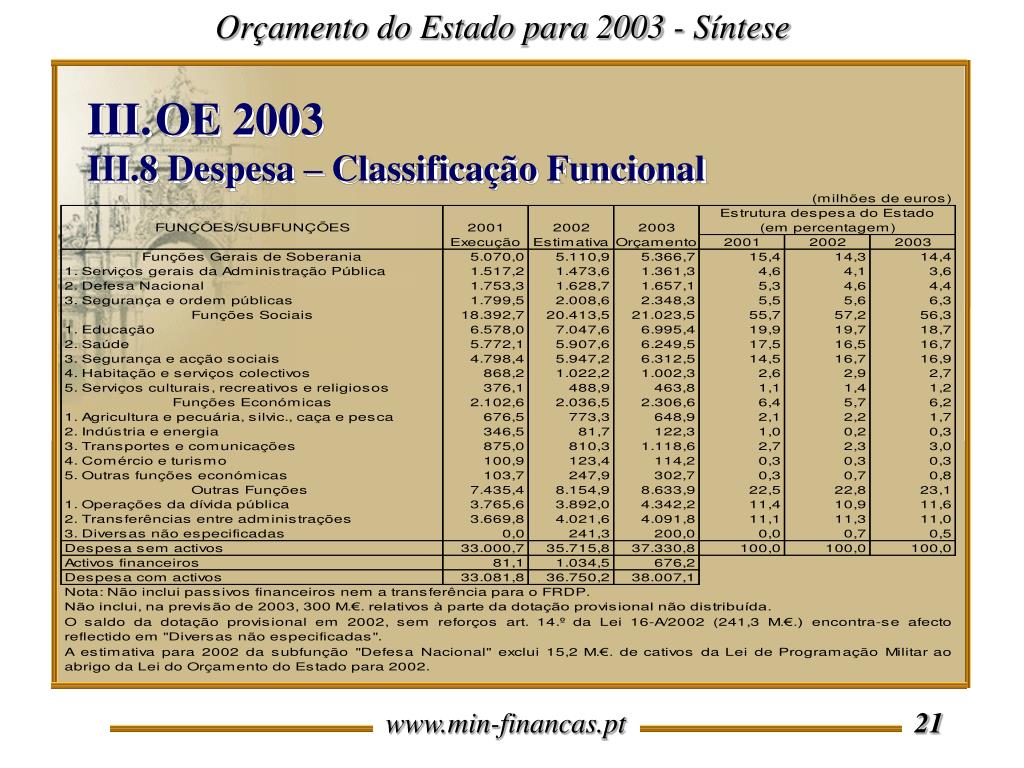 Orçamento do Estado para 2003 - Síntese

III. OE 2003
III.8 Despesa – Classificação Funcional

(milhões de euros)

| FUNÇÕES/SUBFUNÇÕES | 2001 Execução | 2002 Estimativa | 2003 Orçamento | Estrutura despesa do Estado (em percentagem) 2001 | 2002 | 2003 |
|---|---|---|---|---|---|---|
| Funções Gerais de Soberania | 5.070,0 | 5.110,9 | 5.366,7 | 15,4 | 14,3 | 14,4 |
| 1. Serviços gerais da Administração Pública | 1.517,2 | 1.473,6 | 1.361,3 | 4,6 | 4,1 | 3,6 |
| 2. Defesa Nacional | 1.753,3 | 1.628,7 | 1.657,1 | 5,3 | 4,6 | 4,4 |
| 3. Segurança e ordem públicas | 1.799,5 | 2.008,6 | 2.348,3 | 5,5 | 5,6 | 6,3 |
| Funções Sociais | 18.392,7 | 20.413,5 | 21.023,5 | 55,7 | 57,2 | 56,3 |
| 1. Educação | 6.578,0 | 7.047,6 | 6.995,4 | 19,9 | 19,7 | 18,7 |
| 2. Saúde | 5.772,1 | 5.907,6 | 6.249,5 | 17,5 | 16,5 | 16,7 |
| 3. Segurança e acção sociais | 4.798,4 | 5.947,2 | 6.312,5 | 14,5 | 16,7 | 16,9 |
| 4. Habitação e serviços colectivos | 868,2 | 1.022,2 | 1.002,3 | 2,6 | 2,9 | 2,7 |
| 5. Serviços culturais, recreativos e religiosos | 376,1 | 488,9 | 463,8 | 1,1 | 1,4 | 1,2 |
| Funções Económicas | 2.102,6 | 2.036,5 | 2.306,6 | 6,4 | 5,7 | 6,2 |
| 1. Agricultura e pecuária, silvic., caça e pesca | 676,5 | 773,3 | 648,9 | 2,1 | 2,2 | 1,7 |
| 2. Indústria e energia | 346,5 | 81,7 | 122,3 | 1,0 | 0,2 | 0,3 |
| 3. Transportes e comunicações | 875,0 | 810,3 | 1.118,6 | 2,7 | 2,3 | 3,0 |
| 4. Comércio e turismo | 100,9 | 123,4 | 114,2 | 0,3 | 0,3 | 0,3 |
| 5. Outras funções económicas | 103,7 | 247,9 | 302,7 | 0,3 | 0,7 | 0,8 |
| Outras Funções | 7.435,4 | 8.154,9 | 8.633,9 | 22,5 | 22,8 | 23,1 |
| 1. Operações da dívida pública | 3.765,6 | 3.892,0 | 4.342,2 | 11,4 | 10,9 | 11,6 |
| 2. Transferências entre administrações | 3.669,8 | 4.021,6 | 4.091,8 | 11,1 | 11,3 | 11,0 |
| 3. Diversas não especificadas | 0,0 | 241,3 | 200,0 | 0,0 | 0,7 | 0,5 |
| Despesa sem activos | 33.000,7 | 35.715,8 | 37.330,8 | 100,0 | 100,0 | 100,0 |
| Activos financeiros | 81,1 | 1.034,5 | 676,2 | | | |
| Despesa com activos | 33.081,8 | 36.750,2 | 38.007,1 | | | |

Nota: Não inclui passivos financeiros nem a transferência para o FRDP.
Não inclui, na previsão de 2003, 300 M.€. relativos à parte da dotação provisional não distribuída.
O saldo da dotação provisional em 2002, sem reforços art. 14.º da Lei 16-A/2002 (241,3 M.€.) encontra-se afecto reflectido em "Diversas não especificadas".
A estimativa para 2002 da subfunção "Defesa Nacional" exclui 15,2 M.€. de cativos da Lei de Programação Militar ao abrigo da Lei do Orçamento do Estado para 2002.

www.min-financas.pt 21